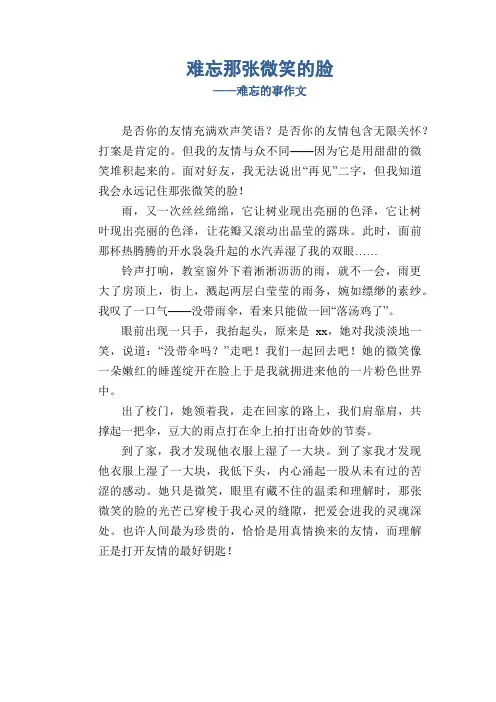 难忘那张微笑的脸
——难忘的事作文

是否你的友情充满欢声笑语？是否你的友情包含无限关怀？打案是肯定的。但我的友情与众不同——因为它是用甜甜的微笑堆积起来的。面对好友，我无法说出“再见”二字，但我知道我会永远记住那张微笑的脸！

雨，又一次丝丝绵绵，它让树业现出亮丽的色泽，它让树叶现出亮丽的色泽，让花瓣又滚动出晶莹的露珠。此时，面前那杯热腾腾的开水袅袅升起的水汽弄湿了我的双眼……

铃声打响，教室窗外下着淅淅沥沥的雨，就不一会，雨更大了房顶上，街上，溅起两层白莹莹的雨务，婉如缥缈的素纱。我叹了一口气——没带雨伞，看来只能做一回“落汤鸡了”。

眼前出现一只手，我抬起头，原来是 xx，她对我淡淡地一笑，说道：“没带伞吗？”走吧！我们一起回去吧！她的微笑像一朵嫩红的睡莲绽开在脸上于是我就拥进来他的一片粉色世界中。

出了校门，她领着我，走在回家的路上，我们肩靠肩，共撑起一把伞，豆大的雨点打在伞上拍打出奇妙的节奏。

到了家，我才发现他衣服上湿了一大块。到了家我才发现他衣服上湿了一大块，我低下头，内心涌起一股从未有过的苦涩的感动。她只是微笑，眼里有藏不住的温柔和理解时，那张微笑的脸的光芒已穿梭于我心灵的缝隙，把爱会进我的灵魂深处。也许人间最为珍贵的，恰恰是用真情换来的友情，而理解正是打开友情的最好钥匙！